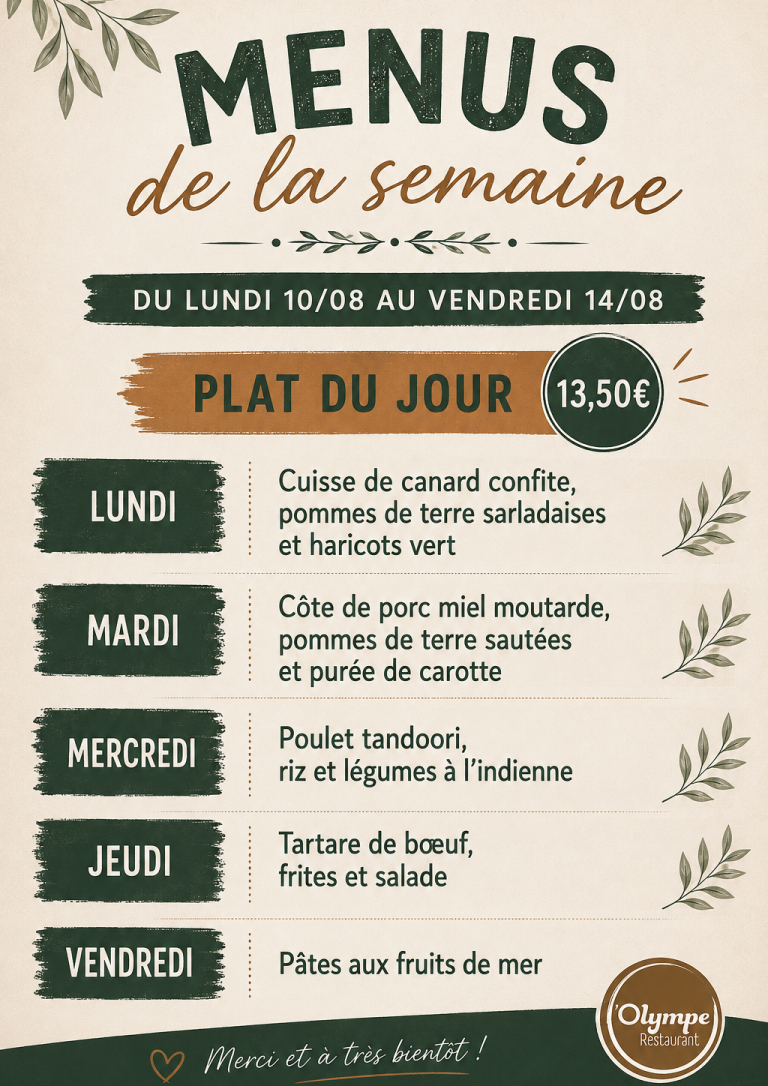 MENUS
de la semaine

DU LUNDI 10/08 AU VENDREDI 14/08

PLAT DU JOUR 13,50€

LUNDI
Cuisse de canard confite, pommes de terre sarladaises et haricots vert

MARDI
Côte de porc miel moutarde, pommes de terre sautées et purée de carotte

MERCREDI
Poulet tandoori, riz et légumes à l'indienne

JEUDI
Tartare de bœuf, frites et salade

VENDREDI
Pâtes aux fruits de mer

Merci et à très bientôt !

'Olympe
Restaurant